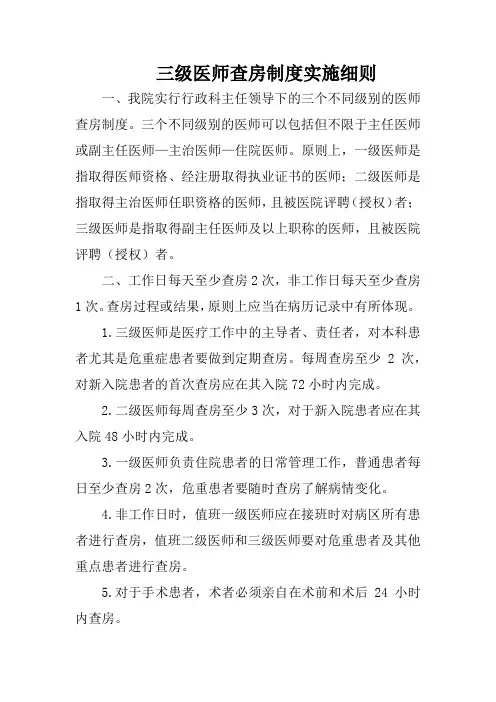 三级医师查房制度实施细则

一、我院实行行政科主任领导下的三个不同级别的医师查房制度。三个不同级别的医师可以包括但不限于主任医师或副主任医师—主治医师—住院医师。原则上，一级医师是指取得医师资格、经注册取得执业证书的医师；二级医师是指取得主治医师任职资格的医师，且被医院评聘（授权）者；三级医师是指取得副主任医师及以上职称的医师，且被医院评聘（授权）者。

二、工作日每天至少查房 2 次，非工作日每天至少查房 1 次。查房过程或结果，原则上应当在病历记录中有所体现。

1. 三级医师是医疗工作中的主导者、责任者，对本科患者尤其是危重症患者要做到定期查房。每周查房至少 2 次，对新入院患者的首次查房应在其入院 72 小时内完成。

2. 二级医师每周查房至少 3 次，对于新入院患者应在其入院 48 小时内完成。

3. 一级医师负责住院患者的日常管理工作，普通患者每日至少查房 2 次，危重患者要随时查房了解病情变化。

4. 非工作日时，值班一级医师应在接班时对病区所有患者进行查房，值班二级医师和三级医师要对危重患者及其他重点患者进行查房。

5. 对于手术患者，术者必须亲自在术前和术后 24 小时内查房。